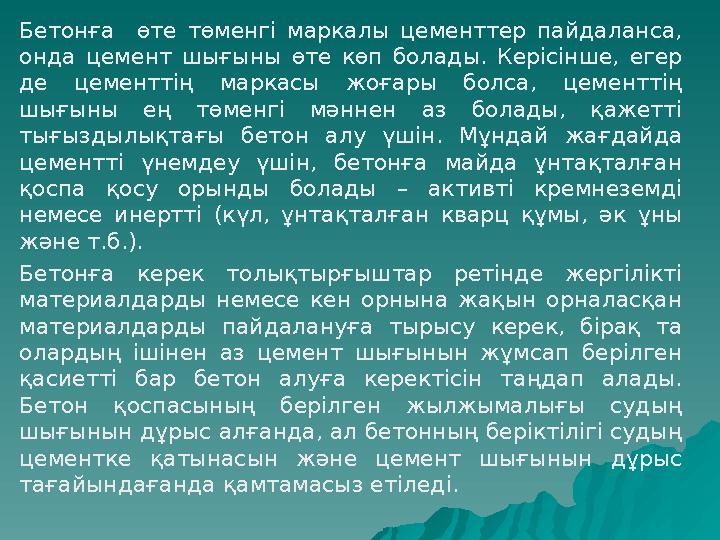 Бетонға өте төменгі маркалы цементтер пайдаланса, онда цемент шығыны өте көп болады. Керісінше, егер де цементтің маркасы жоғары болса, цементтің шығыны ең төменгі мәннен аз болады, қажетті тығыздылықтағы бетон алу үшін. Мұндай жағдайда цементті үнемдеу үшін, бетонға майда ұнтақталған қоспа қосу орынды болады – активті кремнеземді немесе инертті (күл, ұнтақталған кварц құмы, әк ұны және т.б.).

Бетонға керек толықтырғыштар ретінде жергілікті материалдарды немесе кен орнына жақын орналасқан материалдарды пайдалануға тырысу керек, бірақ та олардың ішінен аз цемент шығынын жұмсап берілген қасиетті бар бетон алуға керектісін таңдап алады. Бетон қоспасының берілген жылжымалығы судың шығынын дұрыс алғанда, ал бетонның беріктілігі судың цементке қатынасын және цемент шығынын дұрыс тағайындағанда қамтамасыз етіледі.